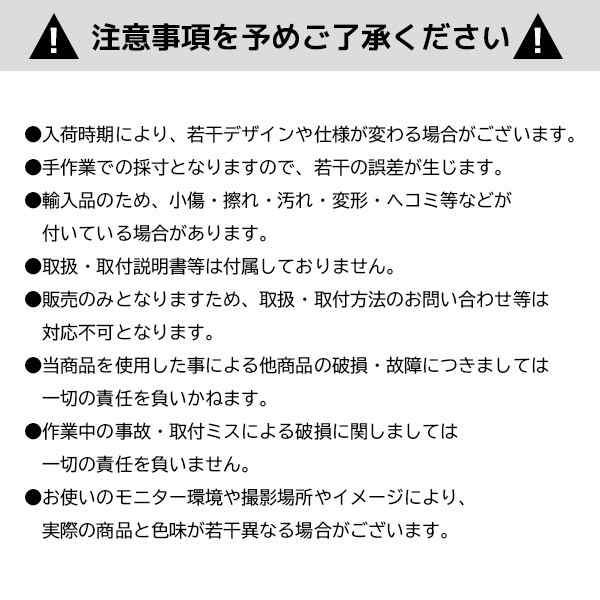 注意事項を予めご了承ください

●入荷時期により、若干デザインや仕様が変わる場合がございます。
●手作業での採寸となりますので、若干の誤差が生じます。
●輸入品のため、小傷・擦れ・汚れ・変形・ヘコミ等などが付いている場合があります。
●取扱・取付説明書等は付属しておりません。
●販売のみとなりますため、取扱・取付方法のお問い合わせ等は対応不可となります。
●当商品を使用した事による他商品の破損・故障につきましては一切の責任を負いかねます。
●作業中の事故・取付ミスによる破損に関しましては一切の責任を負いません。
●お使いのモニター環境や撮影場所やイメージにより、実際の商品と色味が若干異なる場合がございます。